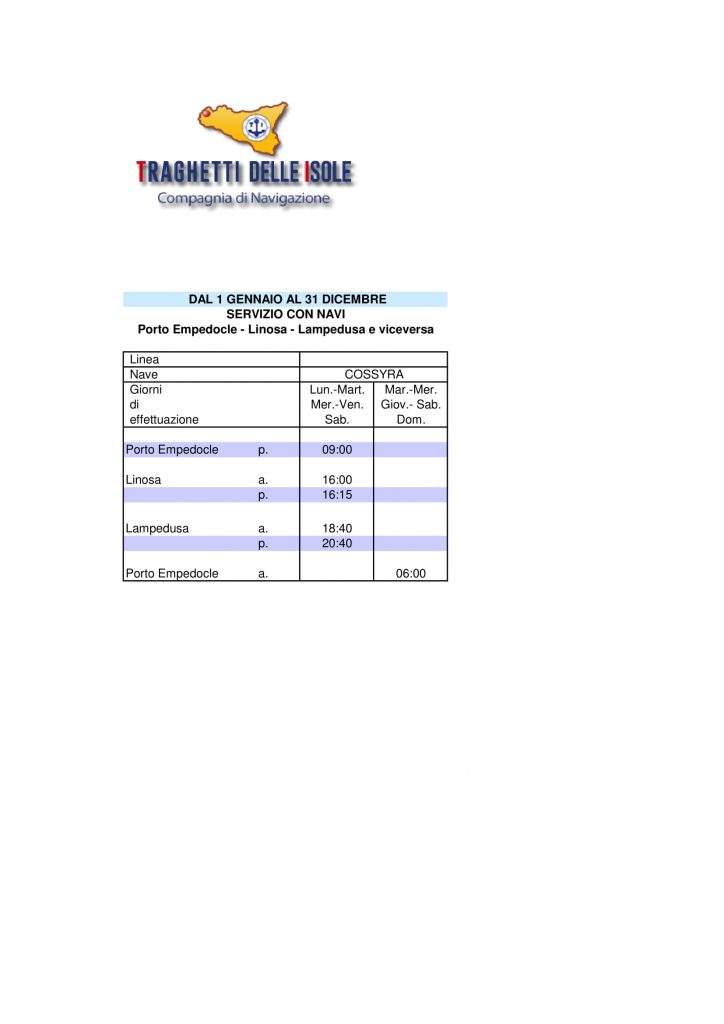 TRAGHETTI DELLE ISOLE
Compagnia di Navigazione

DAL 1 GENNAIO AL 31 DICEMBRE
SERVIZIO CON NAVI
Porto Empedocle - Linosa - Lampedusa e viceversa

| Linea | | | |
|---|---|---|---|
| Nave | | COSSYRA | |
| Giorni di effettuazione | | Lun.-Mart. Mer.-Ven. Sab. | Mar.-Mer. Giov.- Sab. Dom. |
| Porto Empedocle | p. | 09:00 | |
| Linosa | a. | 16:00 | |
| | p. | 16:15 | |
| Lampedusa | a. | 18:40 | |
| | p. | 20:40 | |
| Porto Empedocle | a. | | 06:00 |